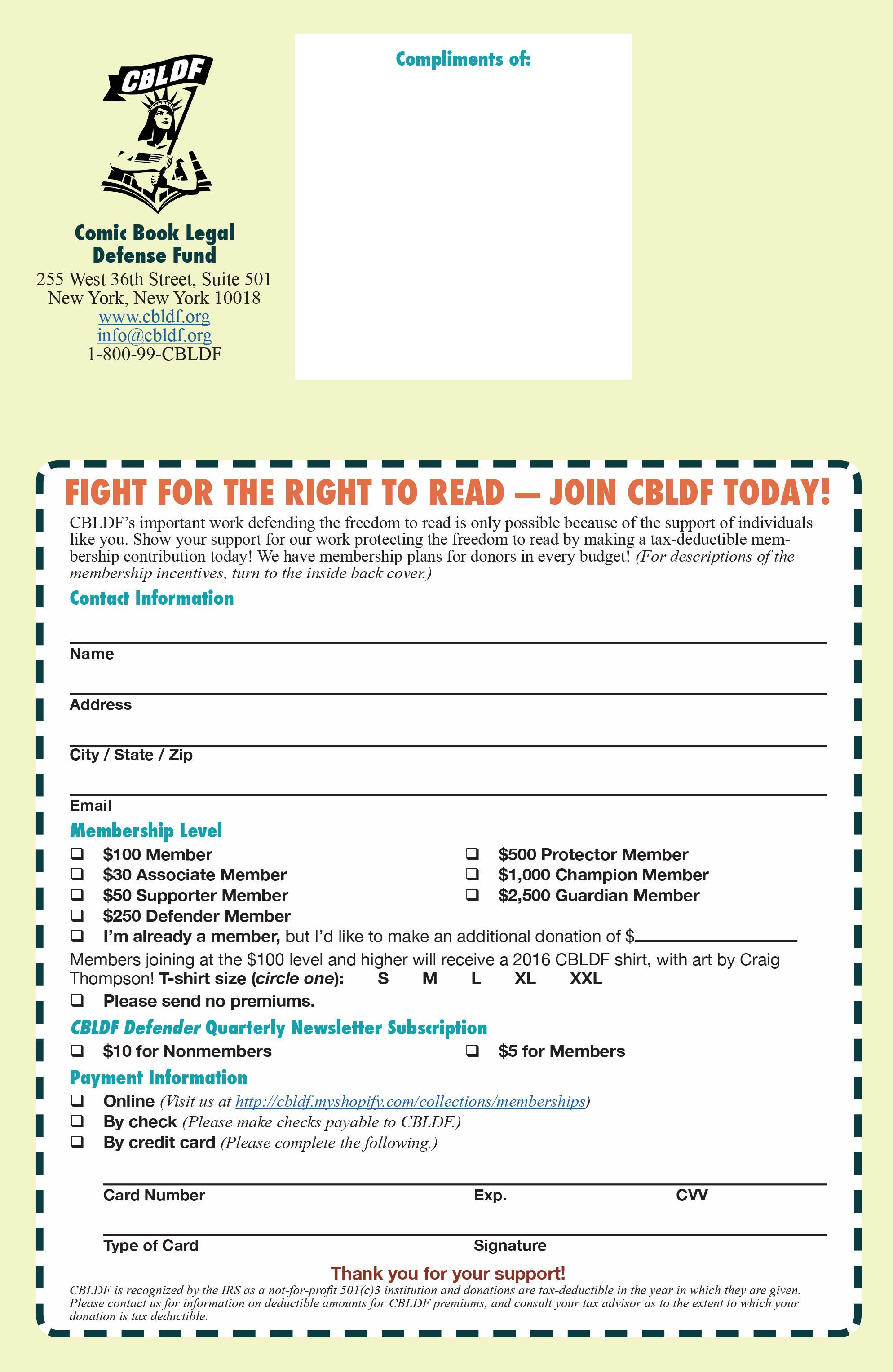 CBLDF

Comic Book Legal Defense Fund
255 West 36th Street, Suite 501
New York, New York 10018
www.cbldf.org
info@cbldf.org
1-800-99-CBLDF

Compliments of:

FIGHT FOR THE RIGHT TO READ — JOIN CBLDF TODAY!

CBLDF's important work defending the freedom to read is only possible because of the support of individuals like you. Show your support for our work protecting the freedom to read by making a tax-deductible membership contribution today! We have membership plans for donors in every budget! (For descriptions of the membership incentives, turn to the inside back cover.)

Contact Information

Name

Address

City / State / Zip

Email

Membership Level

❑ $100 Member
❑ $30 Associate Member
❑ $50 Supporter Member
❑ $250 Defender Member
❑ $500 Protector Member
❑ $1,000 Champion Member
❑ $2,500 Guardian Member
❑ I'm already a member, but I'd like to make an additional donation of $

Members joining at the $100 level and higher will receive a 2016 CBLDF shirt, with art by Craig Thompson! T-shirt size (circle one): S M L XL XXL

❑ Please send no premiums.

CBLDF Defender Quarterly Newsletter Subscription

❑ $10 for Nonmembers
❑ $5 for Members

Payment Information

❑ Online (Visit us at http://cbldf.myshopify.com/collections/memberships)
❑ By check (Please make checks payable to CBLDF.)
❑ By credit card (Please complete the following.)

Card Number Exp. CVV

Type of Card Signature

Thank you for your support!

CBLDF is recognized by the IRS as a not-for-profit 501(c)3 institution and donations are tax-deductible in the year in which they are given. Please contact us for information on deductible amounts for CBLDF premiums, and consult your tax advisor as to the extent to which your donation is tax deductible.